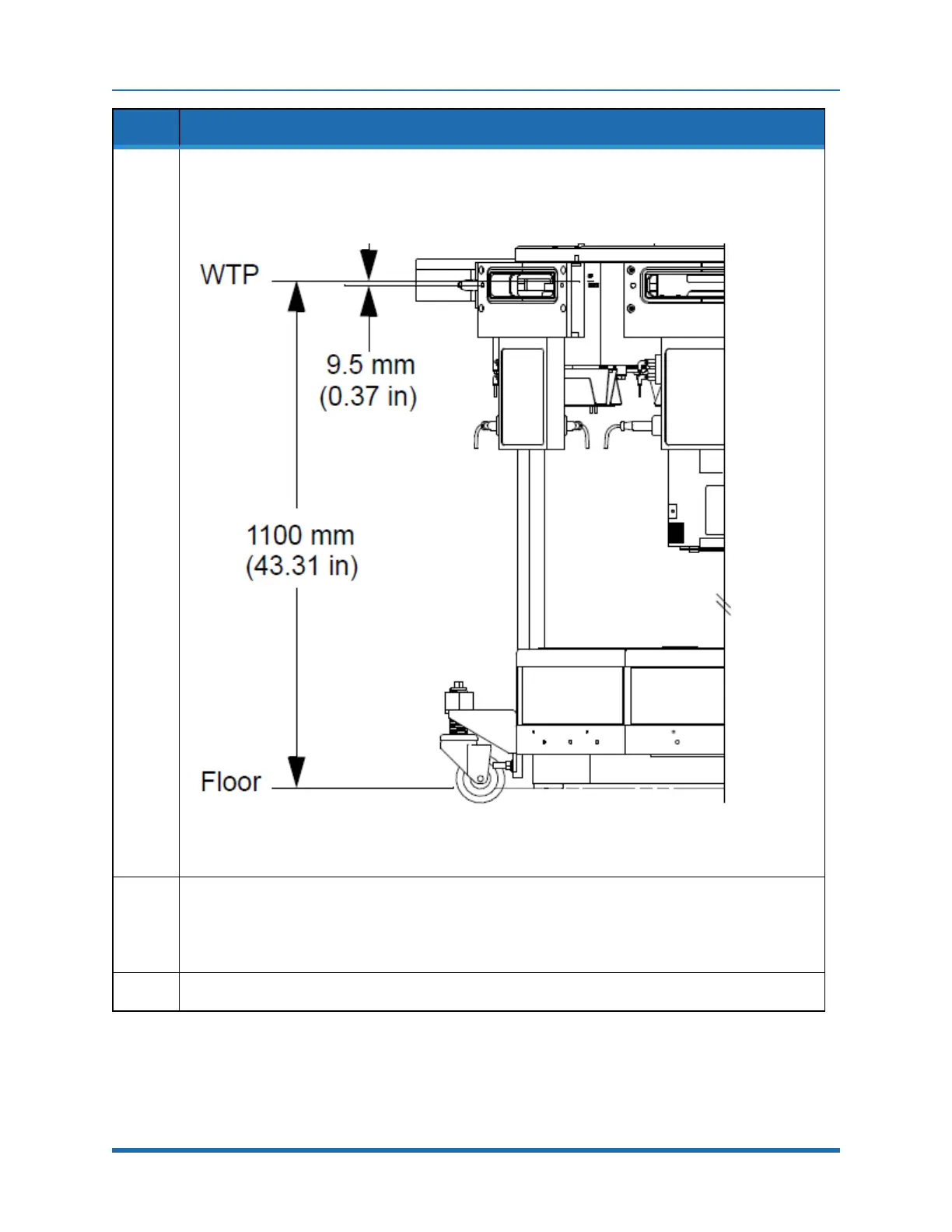 WTP

9.5 mm
(0.37 in)

1100 mm
(43.31 in)

Floor